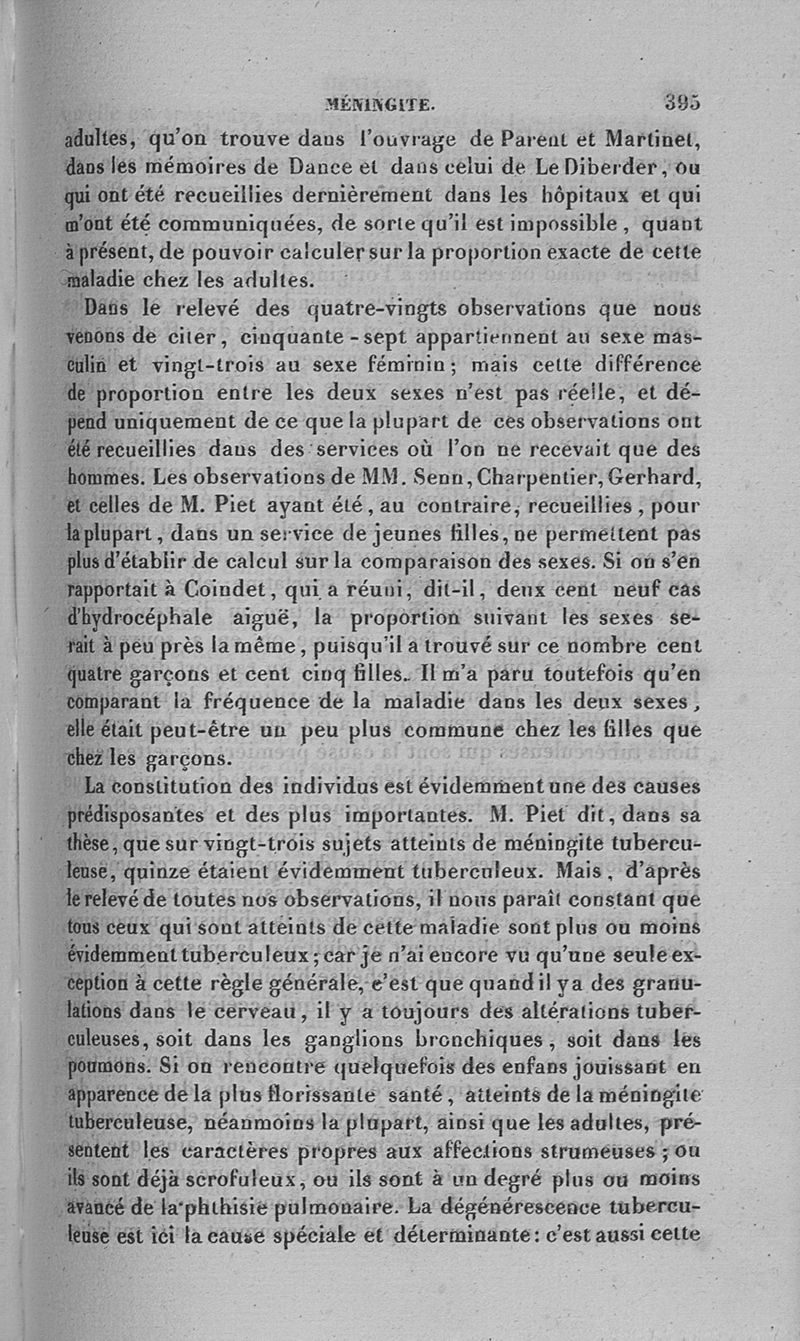 MÉNINGITE. 395

adultes, qu'on trouve dans l'ouvrage de Parent et Martinet, dans les mémoires de Dance et dans celui de Le Diberder, ou qui ont été recueillies dernièrement dans les hôpitaux et qui m'ont été communiquées, de sorte qu'il est impossible, quant à présent, de pouvoir calculer sur la proportion exacte de cette maladie chez les adultes.

Dans le relevé des quatre-vingts observations que nous venons de citer, cinquante-sept appartiennent au sexe masculin et vingt-trois au sexe féminin; mais cette différence de proportion entre les deux sexes n'est pas réelle, et dépend uniquement de ce que la plupart de ces observations ont été recueillies dans des services où l'on ne recevait que des hommes. Les observations de MM. Senn, Charpentier, Gerhard, et celles de M. Piet ayant été, au contraire, recueillies, pour la plupart, dans un service de jeunes filles, ne permettent pas plus d'établir de calcul sur la comparaison des sexes. Si on s'en rapportait à Coindet, qui a réuni, dit-il, deux cent neuf cas d'hydrocéphale aiguë, la proportion suivant les sexes serait à peu près la même, puisqu'il a trouvé sur ce nombre cent quatre garçons et cent cinq filles. Il m'a paru toutefois qu'en comparant la fréquence de la maladie dans les deux sexes, elle était peut-être un peu plus commune chez les filles que chez les garçons.

La constitution des individus est évidemment une des causes prédisposantes et des plus importantes. M. Piet dit, dans sa thèse, que sur vingt-trois sujets atteints de méningite tuberculeuse, quinze étaient évidemment tuberculeux. Mais, d'après le relevé de toutes nos observations, il nous paraît constant que tous ceux qui sont atteints de cette maladie sont plus ou moins évidemment tuberculeux; car je n'ai encore vu qu'une seule exception à cette règle générale, c'est que quand il y a des granulations dans le cerveau, il y a toujours des altérations tuberculeuses, soit dans les ganglions bronchiques, soit dans les poumons. Si on rencontre quelquefois des enfans jouissant en apparence de la plus florissante santé, atteints de la méningite tuberculeuse, néanmoins la plupart, ainsi que les adultes, présentent les caractères propres aux affections strumeuses; ou ils sont déjà scrofuleux, ou ils sont à un degré plus ou moins avancé de la phthisie pulmonaire. La dégénérescence tuberculeuse est ici la cause spéciale et déterminante: c'est aussi cette